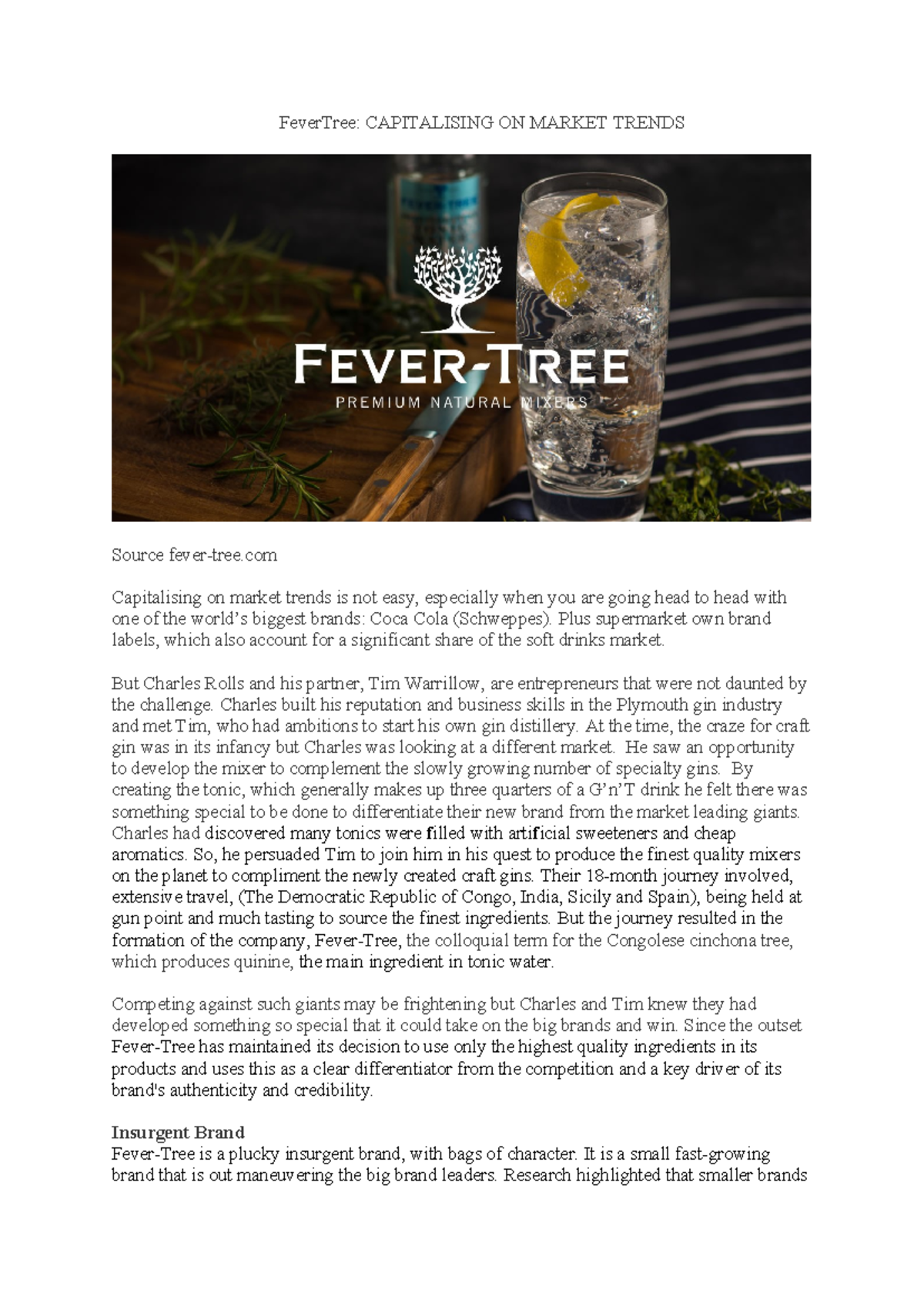 FeverTree: CAPITALISING ON MARKET TRENDS

FEVER-TREE
PREMIUM NATURAL MIXERS

Source fever-tree.com

Capitalising on market trends is not easy, especially when you are going head to head with one of the world's biggest brands: Coca Cola (Schweppes). Plus supermarket own brand labels, which also account for a significant share of the soft drinks market.

But Charles Rolls and his partner, Tim Warrillow, are entrepreneurs that were not daunted by the challenge. Charles built his reputation and business skills in the Plymouth gin industry and met Tim, who had ambitions to start his own gin distillery. At the time, the craze for craft gin was in its infancy but Charles was looking at a different market. He saw an opportunity to develop the mixer to complement the slowly growing number of specialty gins. By creating the tonic, which generally makes up three quarters of a G'n'T drink he felt there was something special to be done to differentiate their new brand from the market leading giants. Charles had discovered many tonics were filled with artificial sweeteners and cheap aromatics. So, he persuaded Tim to join him in his quest to produce the finest quality mixers on the planet to compliment the newly created craft gins. Their 18-month journey involved, extensive travel, (The Democratic Republic of Congo, India, Sicily and Spain), being held at gun point and much tasting to source the finest ingredients. But the journey resulted in the formation of the company, Fever-Tree, the colloquial term for the Congolese cinchona tree, which produces quinine, the main ingredient in tonic water.

Competing against such giants may be frightening but Charles and Tim knew they had developed something so special that it could take on the big brands and win. Since the outset Fever-Tree has maintained its decision to use only the highest quality ingredients in its products and uses this as a clear differentiator from the competition and a key driver of its brand's authenticity and credibility.

Insurgent Brand
Fever-Tree is a plucky insurgent brand, with bags of character. It is a small fast-growing brand that is out maneuvering the big brand leaders. Research highlighted that smaller brands